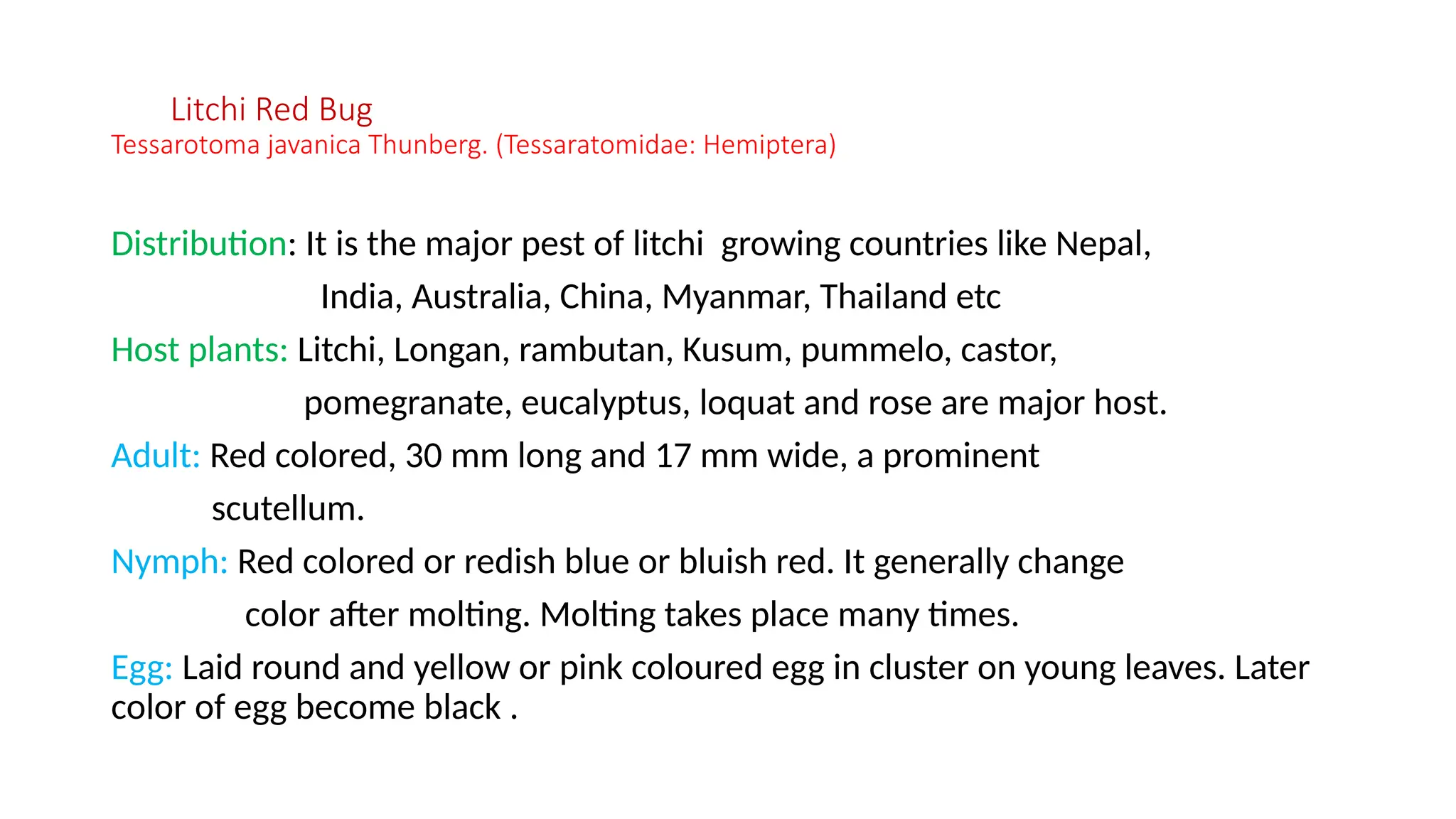 Litchi Red Bug
Tessarotoma javanica Thunberg. (Tessaratomidae: Hemiptera)

Distribution: It is the major pest of litchi growing countries like Nepal, India, Australia, China, Myanmar, Thailand etc

Host plants: Litchi, Longan, rambutan, Kusum, pummelo, castor, pomegranate, eucalyptus, loquat and rose are major host.

Adult: Red colored, 30 mm long and 17 mm wide, a prominent scutellum.

Nymph: Red colored or redish blue or bluish red. It generally change color after molting. Molting takes place many times.

Egg: Laid round and yellow or pink coloured egg in cluster on young leaves. Later color of egg become black .